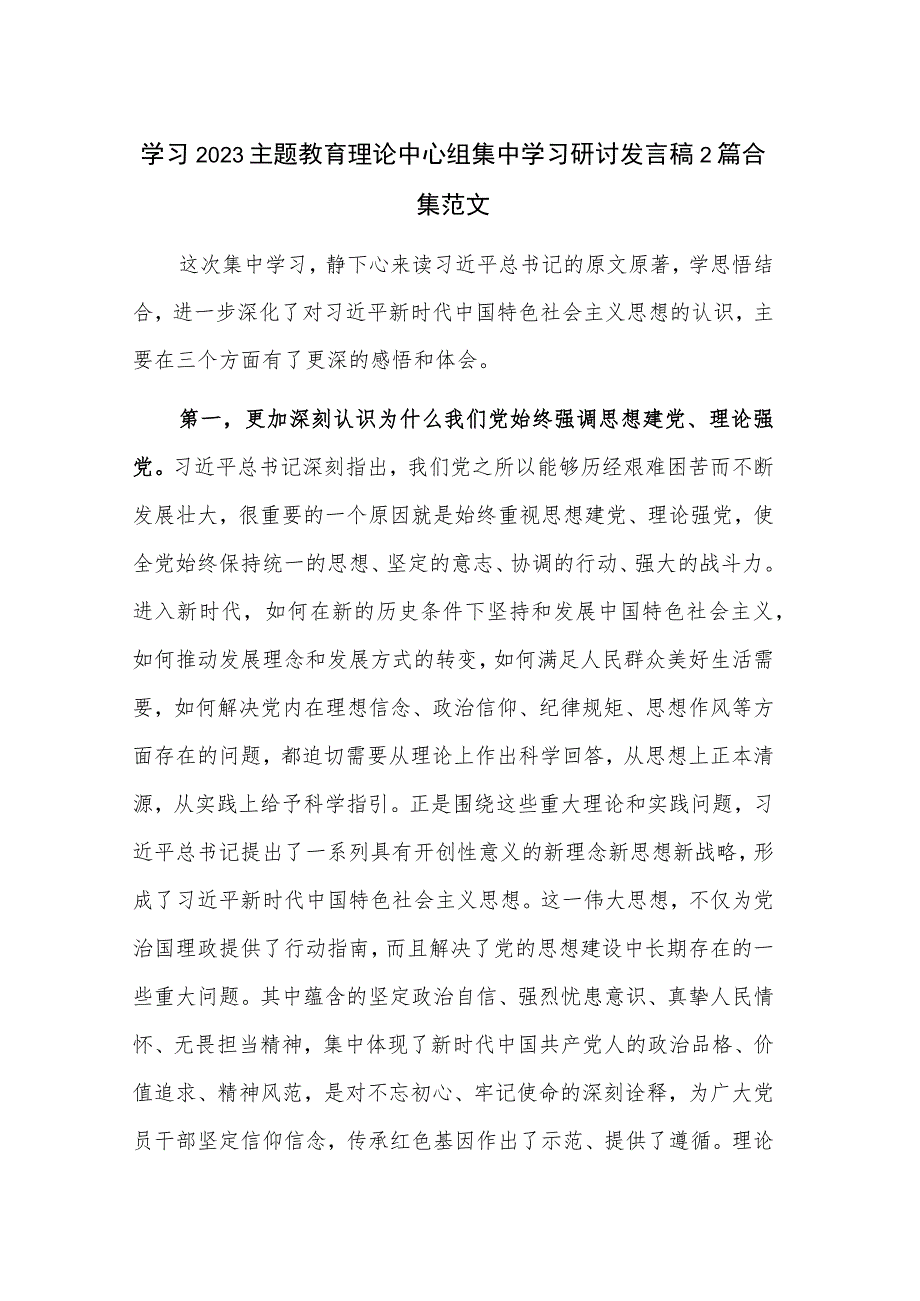 学习2023主题教育理论中心组集中学习研讨发言稿2篇合集范文

这次集中学习，静下心来读习近平总书记的原文原著，学思悟结合，进一步深化了对习近平新时代中国特色社会主义思想的认识，主要在三个方面有了更深的感悟和体会。

第一，更加深刻认识为什么我们党始终强调思想建党、理论强党。习近平总书记深刻指出，我们党之所以能够历经艰难困苦而不断发展壮大，很重要的一个原因就是始终重视思想建党、理论强党，使全党始终保持统一的思想、坚定的意志、协调的行动、强大的战斗力。进入新时代，如何在新的历史条件下坚持和发展中国特色社会主义，如何推动发展理念和发展方式的转变，如何满足人民群众美好生活需要，如何解决党内在理想信念、政治信仰、纪律规矩、思想作风等方面存在的问题，都迫切需要从理论上作出科学回答，从思想上正本清源，从实践上给予科学指引。正是围绕这些重大理论和实践问题，习近平总书记提出了一系列具有开创性意义的新理念新思想新战略，形成了习近平新时代中国特色社会主义思想。这一伟大思想，不仅为党治国理政提供了行动指南，而且解决了党的思想建设中长期存在的一些重大问题。其中蕴含的坚定政治自信、强烈忧患意识、真挚人民情怀、无畏担当精神，集中体现了新时代中国共产党人的政治品格、价值追求、精神风范，是对不忘初心、牢记使命的深刻诠释，为广大党员干部坚定信仰信念，传承红色基因作出了示范、提供了遵循。理论